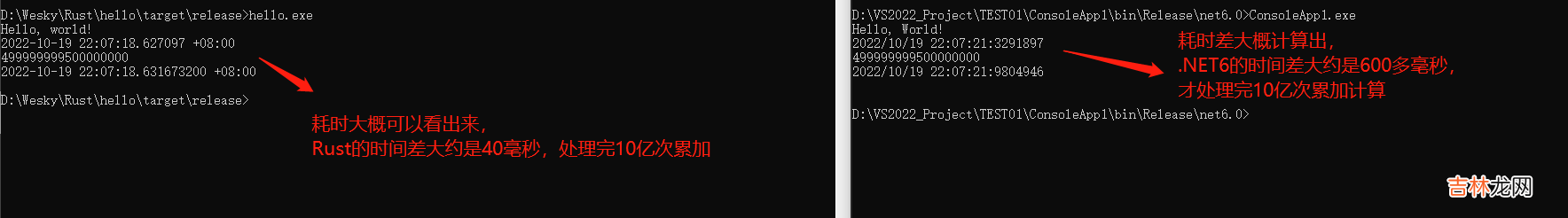 D:\Wesky\Rust\hello\target\release>hello.exe
Hello, world!
2022-10-19 22:07:18.627097 +08:00
499999999500000000
2022-10-19 22:07:18.631673200 +08:00

D:\Wesky\Rust\hello\target\release>

耗时大概可以看出来，
Rust的时间差大约是40毫秒，处理完10亿次累加

D:\VS2022_Project\TEST01\ConsoleApp1\bin\Release\net6.0>ConsoleApp1.exe
Hello, World!
2022/10/19 22:07:21:3291897
499999999500000000
2022/10/19 22:07:21:9804946

D:\VS2022_Project\TEST01\ConsoleApp1\bin\Release\net6.0>

耗时差大概计算出，
.NET6的时间差大约是600多毫秒，
才处理完10亿次累加计算

吉林龙网